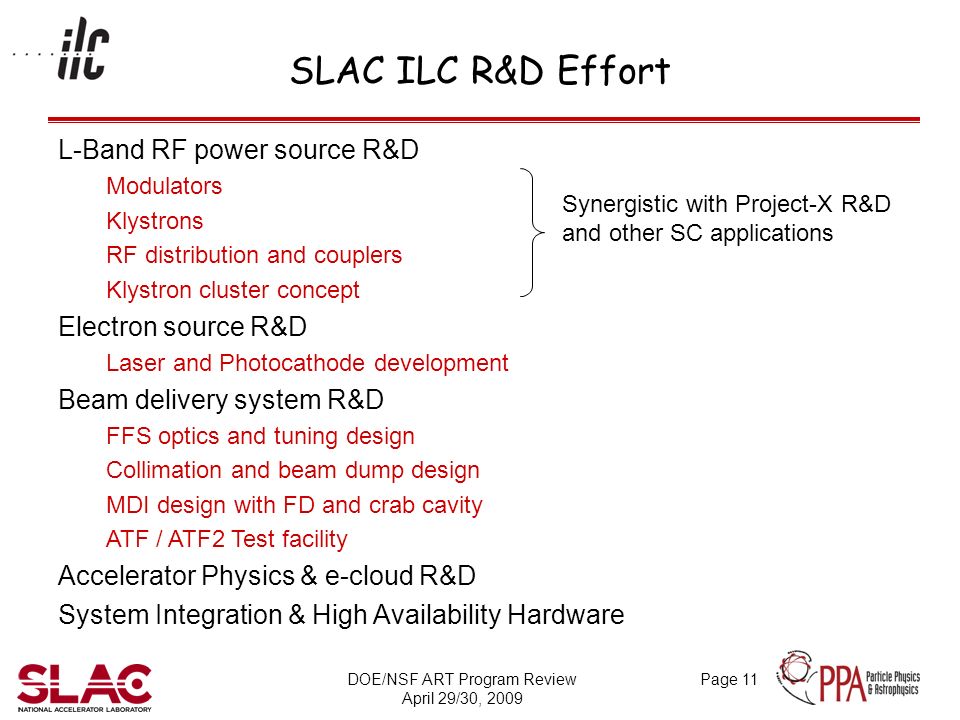 ilc

SLAC ILC R&D Effort

L-Band RF power source R&D

Modulators

Klystrons

RF distribution and couplers

Klystron cluster concept

Synergistic with Project-X R&D and other SC applications

Electron source R&D

Laser and Photocathode development

Beam delivery system R&D

FFS optics and tuning design

Collimation and beam dump design

MDI design with FD and crab cavity

ATF / ATF2 Test facility

Accelerator Physics & e-cloud R&D

System Integration & High Availability Hardware

SLAC NATIONAL ACCELERATOR LABORATORY

DOE/NSF ART Program Review
April 29/30, 2009

Page 11

PPA Particle Physics & Astrophysics